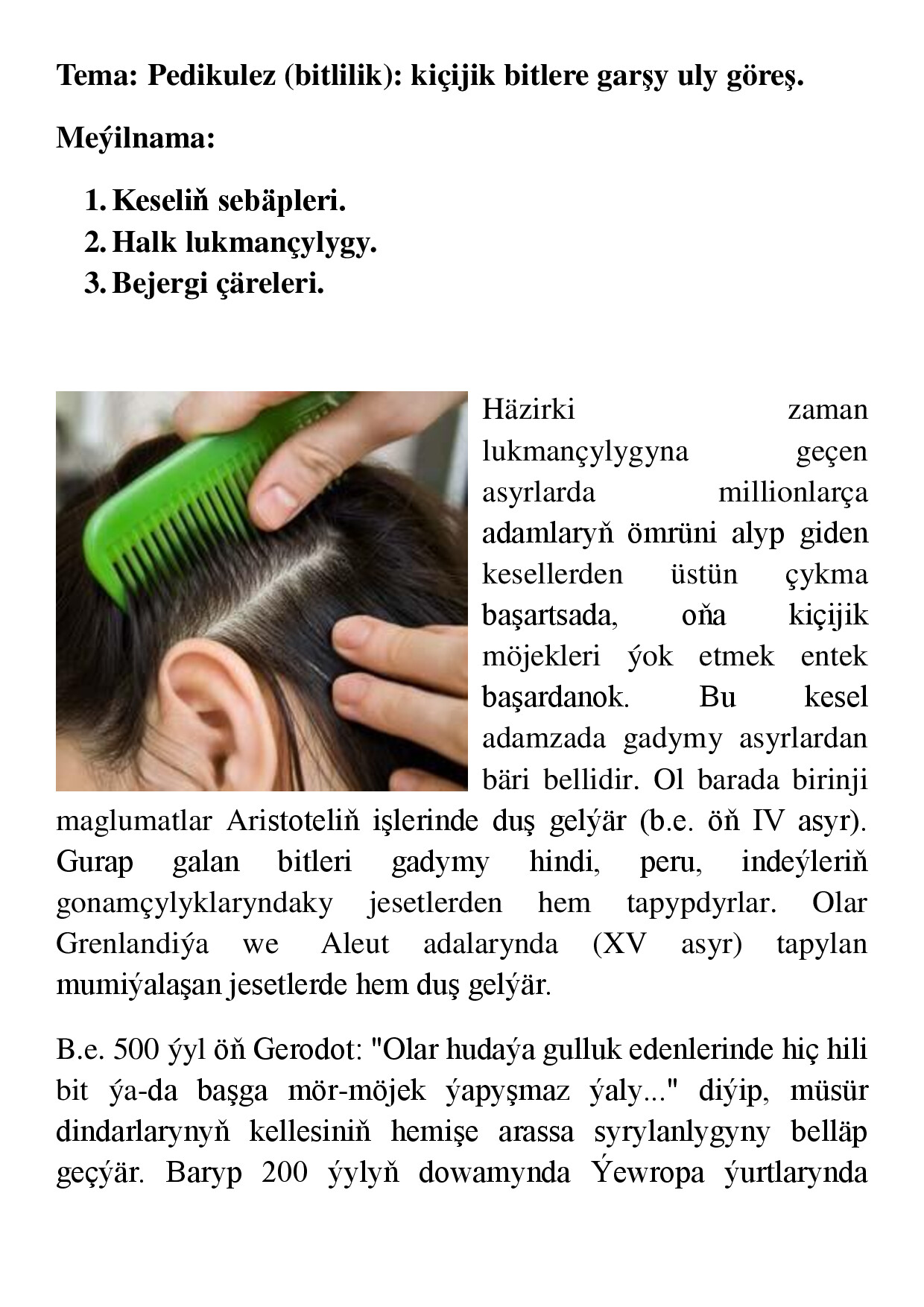 Tema: Pedikulez (bitlilik): kiçijik bitlere garşy uly göreş.

Meýilnama:

1. Keseliň sebäpleri.
2. Halk lukmançylygy.
3. Bejergi çäreleri.

Häzirki zaman lukmançylygyna geçen asyrlarda millionlarça adamlaryň ömrüni alyp giden kesellerden üstün çykma başartsada, oňa kiçijik möjekleri ýok etmek entek başardanok. Bu kesel adamzada gadymy asyrlardan bäri bellidir. Ol barada birinji maglumatlar Aristoteliň işlerinde duş gelýär (b.e. öň IV asyr). Gurap galan bitleri gadymy hindi, peru, indeýleriň gonamçylyklaryndaky jesetlerden hem tapypdyrlar. Olar Grenlandiýa we Aleut adalarynda (XV asyr) tapylan mumiýalaşan jesetlerde hem duş gelýär.

B.e. 500 ýyl öň Gerodot: "Olar hudaýa gulluk edenlerinde hiç hili bit ýa-da başga mör-möjek ýapyşmaz ýaly..." diýip, müsür dindarlarynyň kellesiniň hemişe arassa syrylanlygyny belläp geçýär. Baryp 200 ýylyň dowamynda Ýewropa ýurtlarynda